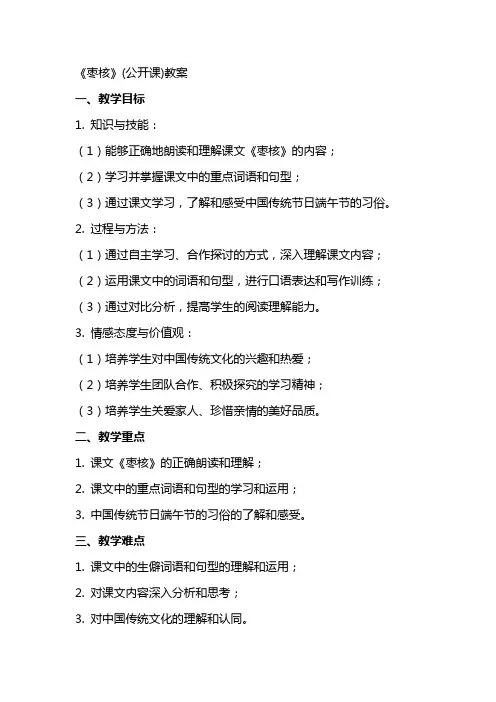 《枣核》(公开课)教案

一、教学目标

1. 知识与技能：

（1）能够正确地朗读和理解课文《枣核》的内容；

（2）学习并掌握课文中的重点词语和句型；

（3）通过课文学习，了解和感受中国传统节日端午节的习俗。

2. 过程与方法：

（1）通过自主学习、合作探讨的方式，深入理解课文内容；

（2）运用课文中的词语和句型，进行口语表达和写作训练；

（3）通过对比分析，提高学生的阅读理解能力。

3. 情感态度与价值观：

（1）培养学生对中国传统文化的兴趣和热爱；

（2）培养学生团队合作、积极探究的学习精神；

（3）培养学生关爱家人、珍惜亲情的美好品质。

二、教学重点

1. 课文《枣核》的正确朗读和理解；

2. 课文中的重点词语和句型的学习和运用；

3. 中国传统节日端午节的习俗的了解和感受。

三、教学难点

1. 课文中的生僻词语和句型的理解和运用；

2. 对课文内容深入分析和思考；

3. 对中国传统文化的理解和认同。